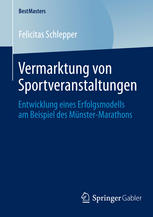 BestMasters

Felicitas Schlepper

Vermarktung von Sportveranstaltungen

Entwicklung eines Erfolgsmodells am Beispiel des Münster-Marathons

Springer Gabler